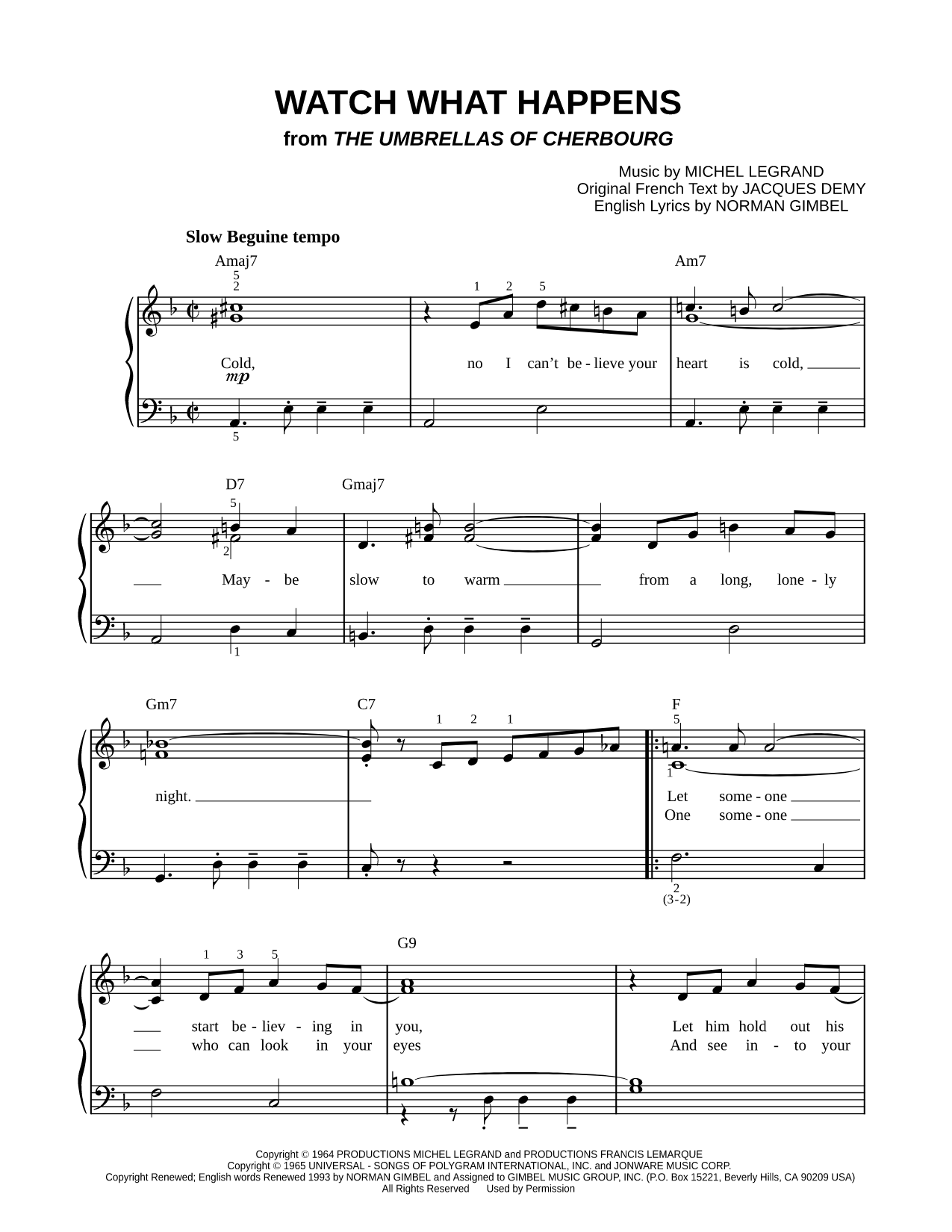 WATCH WHAT HAPPENS
from THE UMBRELLAS OF CHERBOURG

Music by MICHEL LEGRAND
Original French Text by JACQUES DEMY
English Lyrics by NORMAN GIMBEL

Slow Beguine tempo

Amaj7 Am7
5 2 1 2 5
Cold, no I can't be - lieve your heart is cold,
mp
5

D7 Gmaj7
5 2
May - be slow to warm from a long, lone - ly
1

Gm7 C7 F
1 2 1 5 1
night. Let some - one
One some - one
2 (3-2)

G9
1 3 5
start be - liev - ing in you, Let him hold out his
who can look in your eyes And see in - to your

Copyright © 1964 PRODUCTIONS MICHEL LEGRAND and PRODUCTIONS FRANCIS LEMARQUE
Copyright © 1965 UNIVERSAL - SONGS OF POLYGRAM INTERNATIONAL, INC. and JONWARE MUSIC CORP.
Copyright Renewed; English words Renewed 1993 by NORMAN GIMBEL and Assigned to GIMBEL MUSIC GROUP, INC. (P.O. Box 15221, Beverly Hills, CA 90209 USA)
All Rights Reserved Used by Permission